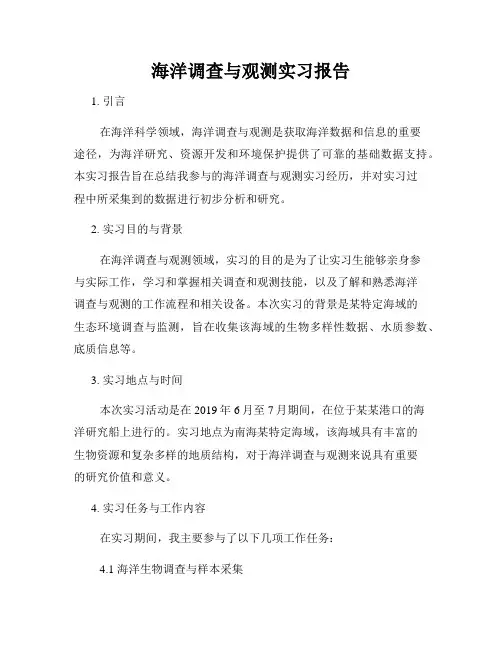 海洋调查与观测实习报告

1. 引言

在海洋科学领域，海洋调查与观测是获取海洋数据和信息的重要途径，为海洋研究、资源开发和环境保护提供了可靠的基础数据支持。本实习报告旨在总结我参与的海洋调查与观测实习经历，并对实习过程中所采集到的数据进行初步分析和研究。

2. 实习目的与背景

在海洋调查与观测领域，实习的目的是为了让实习生能够亲身参与实际工作，学习和掌握相关调查和观测技能，以及了解和熟悉海洋调查与观测的工作流程和相关设备。本次实习的背景是某特定海域的生态环境调查与监测，旨在收集该海域的生物多样性数据、水质参数、底质信息等。

3. 实习地点与时间

本次实习活动是在 2019 年 6 月至 7 月期间，在位于某某港口的海洋研究船上进行的。实习地点为南海某特定海域，该海域具有丰富的生物资源和复杂多样的地质结构，对于海洋调查与观测来说具有重要的研究价值和意义。

4. 实习任务与工作内容

在实习期间，我主要参与了以下几项工作任务：

4.1 海洋生物调查与样本采集